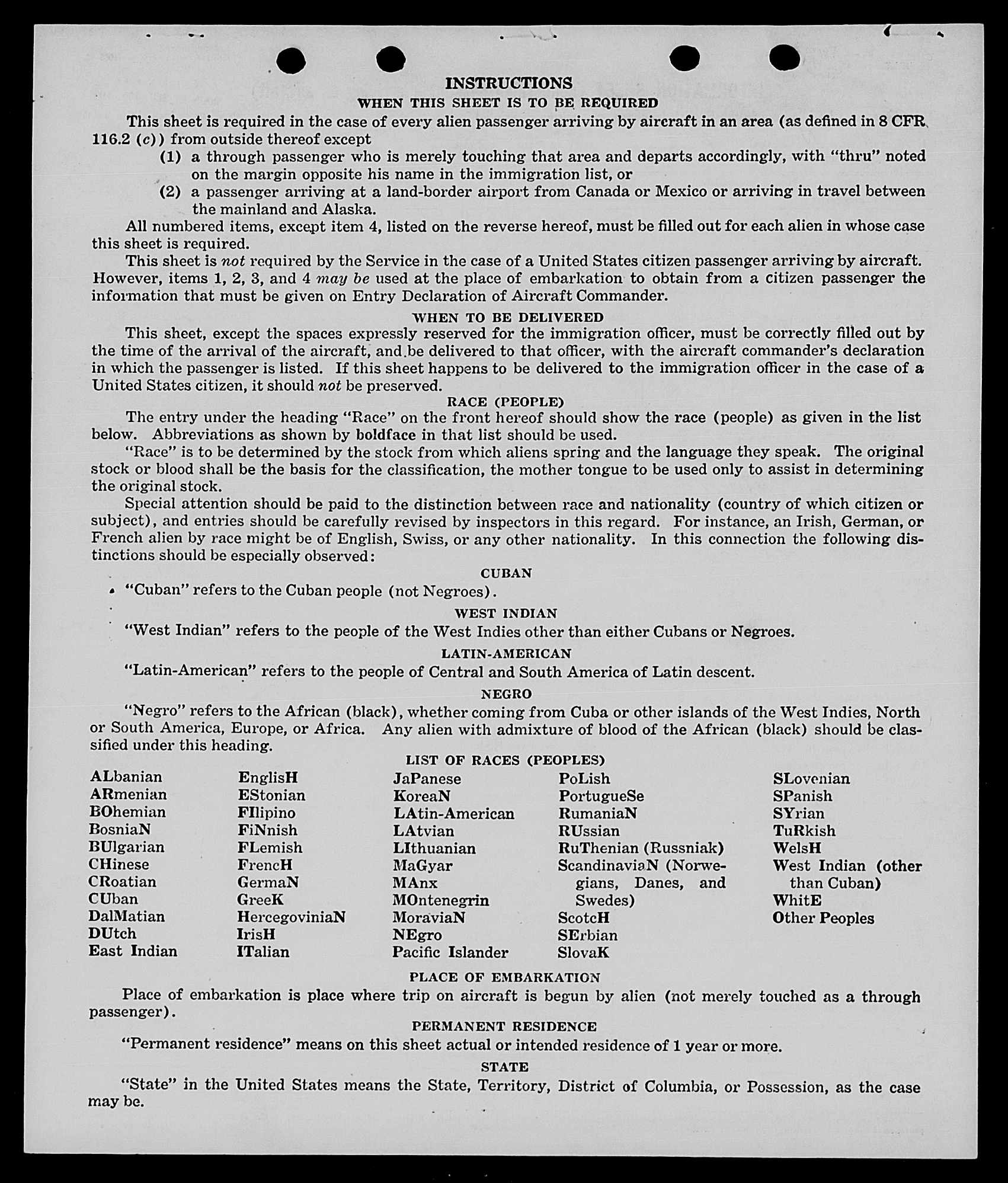 INSTRUCTIONS

WHEN THIS SHEET IS TO BE REQUIRED

This sheet is required in the case of every alien passenger arriving by aircraft in an area (as defined in 8 CFR 116.2 (c)) from outside thereof except

(1) a through passenger who is merely touching that area and departs accordingly, with "thru" noted on the margin opposite his name in the immigration list, or

(2) a passenger arriving at a land-border airport from Canada or Mexico or arriving in travel between the mainland and Alaska.

All numbered items, except item 4, listed on the reverse hereof, must be filled out for each alien in whose case this sheet is required.

This sheet is not required by the Service in the case of a United States citizen passenger arriving by aircraft. However, items 1, 2, 3, and 4 may be used at the place of embarkation to obtain from a citizen passenger the information that must be given on Entry Declaration of Aircraft Commander.

WHEN TO BE DELIVERED

This sheet, except the spaces expressly reserved for the immigration officer, must be correctly filled out by the time of the arrival of the aircraft, and be delivered to that officer, with the aircraft commander's declaration in which the passenger is listed. If this sheet happens to be delivered to the immigration officer in the case of a United States citizen, it should not be preserved.

RACE (PEOPLE)

The entry under the heading "Race" on the front hereof should show the race (people) as given in the list below. Abbreviations as shown by boldface in that list should be used.

"Race" is to be determined by the stock from which aliens spring and the language they speak. The original stock or blood shall be the basis for the classification, the mother tongue to be used only to assist in determining the original stock.

Special attention should be paid to the distinction between race and nationality (country of which citizen or subject), and entries should be carefully revised by inspectors in this regard. For instance, an Irish, German, or French alien by race might be of English, Swiss, or any other nationality. In this connection the following distinctions should be especially observed:

CUBAN

"Cuban" refers to the Cuban people (not Negroes).

WEST INDIAN

"West Indian" refers to the people of the West Indies other than either Cubans or Negroes.

LATIN-AMERICAN

"Latin-American" refers to the people of Central and South America of Latin descent.

NEGRO

"Negro" refers to the African (black), whether coming from Cuba or other islands of the West Indies, North or South America, Europe, or Africa. Any alien with admixture of blood of the African (black) should be classified under this heading.

LIST OF RACES (PEOPLES)

ALbanian
ARmenian
BOhemian
BosniaN
BUlgarian
CHinese
CRoatian
CUban
DalMatian
DUtch
East Indian

EnglisH
EStonian
FIlipino
FiNnish
FLemish
FrencH
GermaN
GreeK
HercegoviniaN
IrisH
ITalian

JaPanese
KoreaN
LAtin-American
LAtvian
LIthuanian
MaGyar
MAnx
MOntenegrin
MoraviaN
NEgro
Pacific Islander

PoLish
PortugueSe
RumaniaN
RUssian
RuThenian (Russniak)
ScandinaviaN (Norwegians, Danes, and Swedes)
ScotcH
SErbian
SlovaK

SLovenian
SPanish
SYrian
TuRkish
WelsH
West Indian (other than Cuban)
WhitE
Other Peoples

PLACE OF EMBARKATION

Place of embarkation is place where trip on aircraft is begun by alien (not merely touched as a through passenger).

PERMANENT RESIDENCE

"Permanent residence" means on this sheet actual or intended residence of 1 year or more.

STATE

"State" in the United States means the State, Territory, District of Columbia, or Possession, as the case may be.